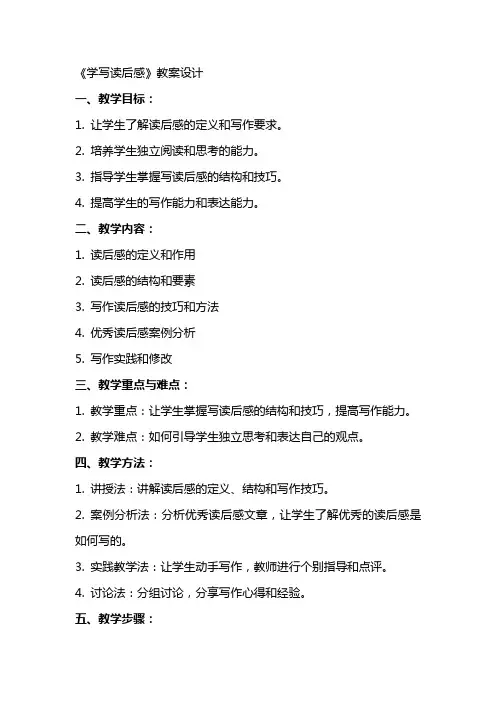 《学写读后感》教案设计

一、教学目标：

1. 让学生了解读后感的定义和写作要求。

2. 培养学生独立阅读和思考的能力。

3. 指导学生掌握写读后感的结构和技巧。

4. 提高学生的写作能力和表达能力。

二、教学内容：

1. 读后感的定义和作用

2. 读后感的结构和要素

3. 写作读后感的技巧和方法

4. 优秀读后感案例分析

5. 写作实践和修改

三、教学重点与难点：

1. 教学重点：让学生掌握写读后感的结构和技巧，提高写作能力。

2. 教学难点：如何引导学生独立思考和表达自己的观点。

四、教学方法：

1. 讲授法：讲解读后感的定义、结构和写作技巧。

2. 案例分析法：分析优秀读后感文章，让学生了解优秀的读后感是如何写的。

3. 实践教学法：让学生动手写作，教师进行个别指导和点评。

4. 讨论法：分组讨论，分享写作心得和经验。

五、教学步骤：